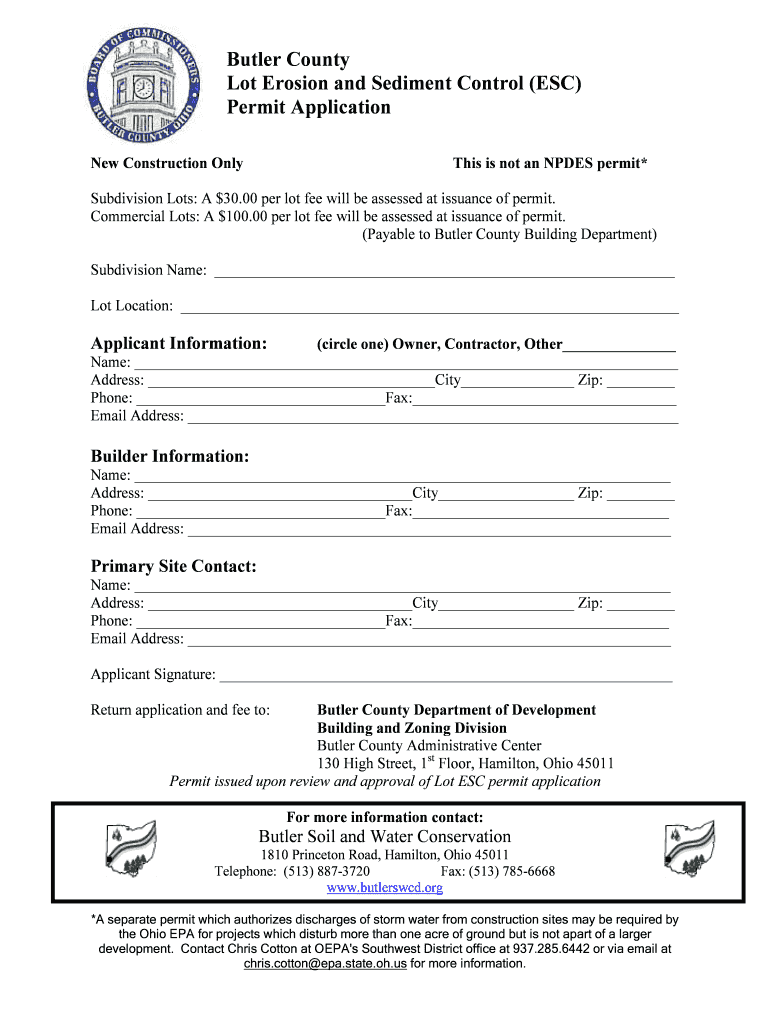 BOARD OF COMMISSIONERS
BUTLER COUNTY, OHIO

Butler County
Lot Erosion and Sediment Control (ESC)
Permit Application

New Construction Only

This is not an NPDES permit*

Subdivision Lots: A $30.00 per lot fee will be assessed at issuance of permit.
Commercial Lots: A $100.00 per lot fee will be assessed at issuance of permit.
(Payable to Butler County Building Department)

Subdivision Name: ___

Lot Location: ___

Applicant Information: (circle one) Owner, Contractor, Other___
Name: ___
Address: ___City___ Zip: ___
Phone: ___Fax:___
Email Address: ___

Builder Information:
Name: ___
Address: ___City___ Zip: ___
Phone: ___Fax:___
Email Address: ___

Primary Site Contact:
Name: ___
Address: ___City___ Zip: ___
Phone: ___Fax:___
Email Address: ___

Applicant Signature: ___

Return application and fee to: Butler County Department of Development
Building and Zoning Division
Butler County Administrative Center
130 High Street, 1$^{st}$ Floor, Hamilton, Ohio 45011
Permit issued upon review and approval of Lot ESC permit application

For more information contact:
Butler Soil and Water Conservation
1810 Princeton Road, Hamilton, Ohio 45011
Telephone: (513) 887-3720 Fax: (513) 785-6668
www.butlerswcd.org

*A separate permit which authorizes discharges of storm water from construction sites may be required by the Ohio EPA for projects which disturb more than one acre of ground but is not apart of a larger development. Contact Chris Cotton at OEPA's Southwest District office at 937.285.6442 or via email at chris.cotton@epa.state.oh.us for more information.